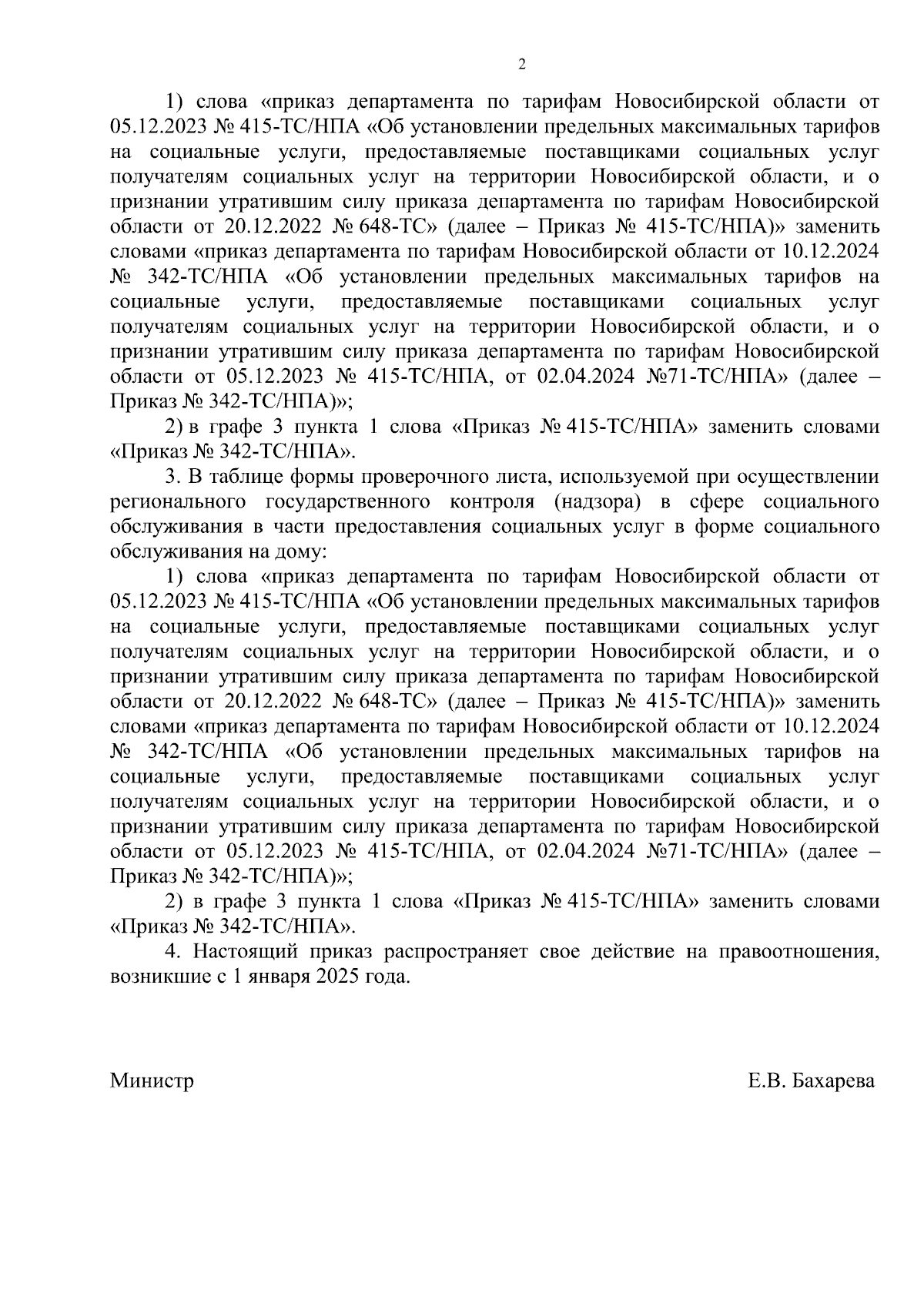 2

1) слова «приказ департамента по тарифам Новосибирской области от 05.12.2023 № 415-ТС/НПА «Об установлении предельных максимальных тарифов на социальные услуги, предоставляемые поставщиками социальных услуг получателям социальных услуг на территории Новосибирской области, и о признании утратившим силу приказа департамента по тарифам Новосибирской области от 20.12.2022 № 648-ТС» (далее – Приказ № 415-ТС/НПА)» заменить словами «приказ департамента по тарифам Новосибирской области от 10.12.2024 № 342-ТС/НПА «Об установлении предельных максимальных тарифов на социальные услуги, предоставляемые поставщиками социальных услуг получателям социальных услуг на территории Новосибирской области, и о признании утратившим силу приказа департамента по тарифам Новосибирской области от 05.12.2023 № 415-ТС/НПА, от 02.04.2024 №71-ТС/НПА» (далее – Приказ № 342-ТС/НПА)»;

2) в графе 3 пункта 1 слова «Приказ № 415-ТС/НПА» заменить словами «Приказ № 342-ТС/НПА».

3. В таблице формы проверочного листа, используемой при осуществлении регионального государственного контроля (надзора) в сфере социального обслуживания в части предоставления социальных услуг в форме социального обслуживания на дому:

1) слова «приказ департамента по тарифам Новосибирской области от 05.12.2023 № 415-ТС/НПА «Об установлении предельных максимальных тарифов на социальные услуги, предоставляемые поставщиками социальных услуг получателям социальных услуг на территории Новосибирской области, и о признании утратившим силу приказа департамента по тарифам Новосибирской области от 20.12.2022 № 648-ТС» (далее – Приказ № 415-ТС/НПА)» заменить словами «приказ департамента по тарифам Новосибирской области от 10.12.2024 № 342-ТС/НПА «Об установлении предельных максимальных тарифов на социальные услуги, предоставляемые поставщиками социальных услуг получателям социальных услуг на территории Новосибирской области, и о признании утратившим силу приказа департамента по тарифам Новосибирской области от 05.12.2023 № 415-ТС/НПА, от 02.04.2024 №71-ТС/НПА» (далее – Приказ № 342-ТС/НПА)»;

2) в графе 3 пункта 1 слова «Приказ № 415-ТС/НПА» заменить словами «Приказ № 342-ТС/НПА».

4. Настоящий приказ распространяет свое действие на правоотношения, возникшие с 1 января 2025 года.

Министр Е.В. Бахарева